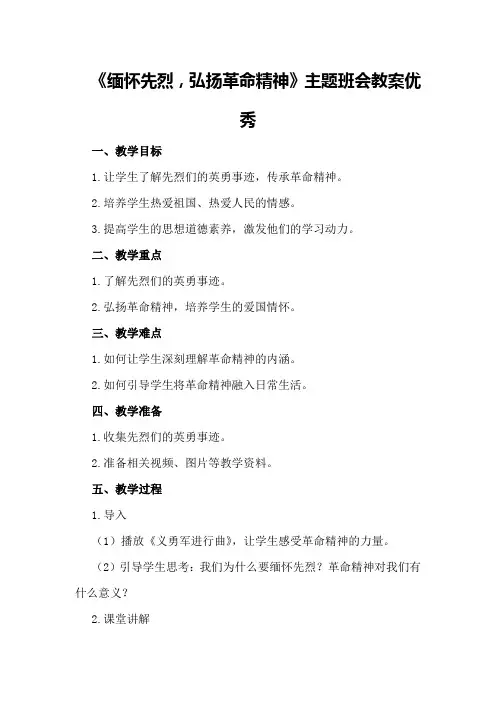 《缅怀先烈，弘扬革命精神》主题班会教案优秀

一、教学目标

1.让学生了解先烈们的英勇事迹，传承革命精神。

2.培养学生热爱祖国、热爱人民的情感。

3.提高学生的思想道德素养，激发他们的学习动力。

二、教学重点

1.了解先烈们的英勇事迹。

2.弘扬革命精神，培养学生的爱国情怀。

三、教学难点

1.如何让学生深刻理解革命精神的内涵。

2.如何引导学生将革命精神融入日常生活。

四、教学准备

1.收集先烈们的英勇事迹。

2.准备相关视频、图片等教学资料。

五、教学过程

1.导入

（1）播放《义勇军进行曲》，让学生感受革命精神的力量。

（2）引导学生思考：我们为什么要缅怀先烈？革命精神对我们有什么意义？

2.课堂讲解